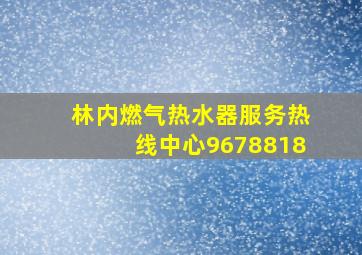 林内燃气热水器服务热线中心9678818